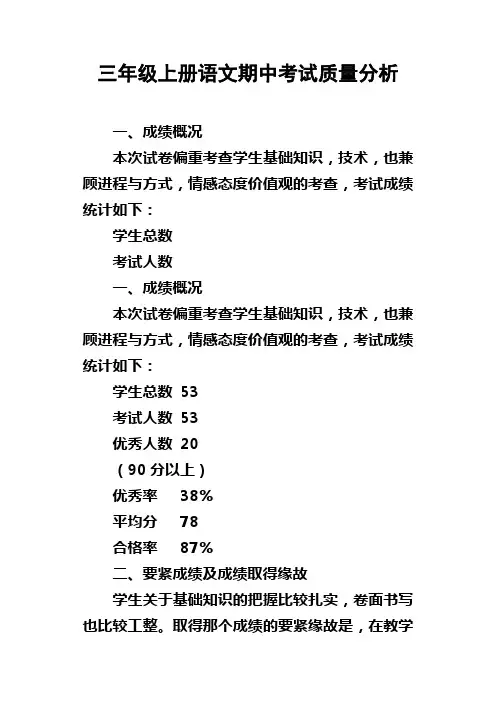 三年级上册语文期中考试质量分析

一、成绩概况

本次试卷偏重考查学生基础知识，技术，也兼顾进程与方式，情感态度价值观的考查，考试成绩统计如下：

学生总数

考试人数

一、成绩概况

本次试卷偏重考查学生基础知识，技术，也兼顾进程与方式，情感态度价值观的考查，考试成绩统计如下：

学生总数 53

考试人数 53

优秀人数 20

（90 分以上）

优秀率 38%

平均分 78

合格率 87%

二、要紧成绩及成绩取得缘故

学生关于基础知识的把握比较扎实，卷面书写也比较工整。取得那个成绩的要紧缘故是，在教学